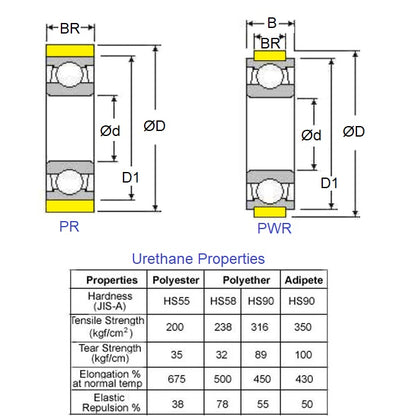 BR

Ød

ØD

D1

PR

B

BR

Ød

ØD

D1

PWR

Urethane Properties

| Properties | Polyester | Polyether | | Adipete |
|---|---|---|---|---|
| Hardness (JIS-A) | HS55 | HS58 | HS90 | HS90 |
| Tensile Strength (kgf/cm$^2$) | 200 | 238 | 316 | 350 |
| Tear Strength (kgf/cm) | 35 | 32 | 89 | 100 |
| Elongation % at normal temp | 675 | 500 | 450 | 430 |
| Elastic Repulsion % | 38 | 78 | 55 | 50 |